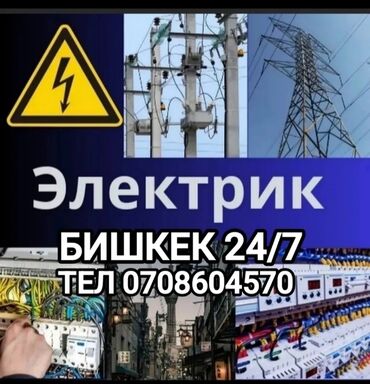 Электрик

БИШКЕК 24/7

ТЕЛ 0708604570